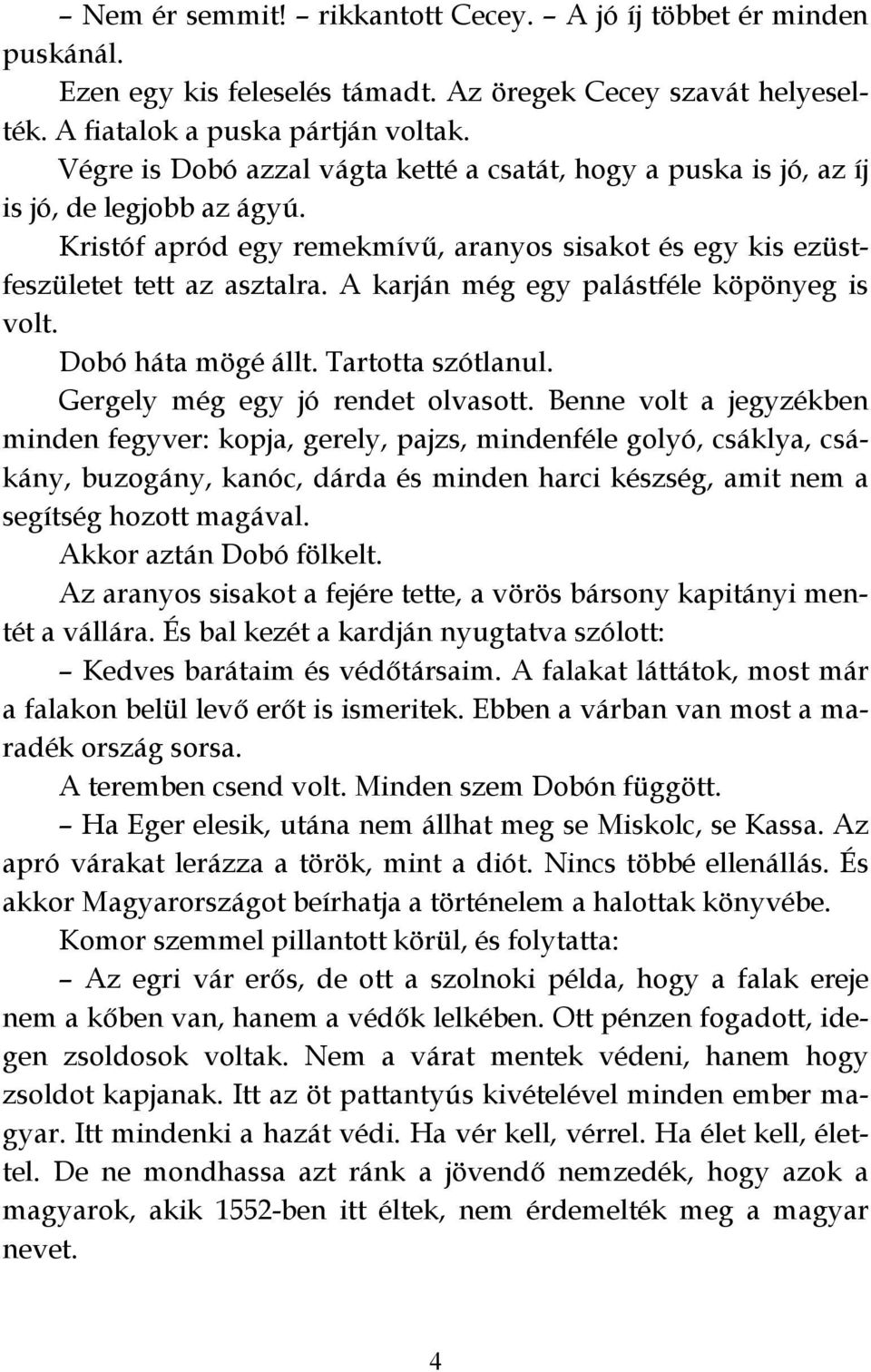 – Nem ér semmit! – rikkantott Cecey. – A jó íj többet ér minden puskánál.

Ezen egy kis feleselés támadt. Az öregek Cecey szavát helyeselték. A fiatalok a puska pártján voltak.

Végre is Dobó azzal vágta ketté a csatát, hogy a puska is jó, az íj is jó, de legjobb az ágyú.

Kristóf apród egy remekmívű, aranyos sisakot és egy kis ezüstfeszületet tett az asztalra. A karján még egy palástféle köpönyeg is volt.

Dobó háta mögé állt. Tartotta szótlanul.

Gergely még egy jó rendet olvasott. Benne volt a jegyzékben minden fegyver: kopja, gerely, pajzs, mindenféle golyó, csáklya, csákány, buzogány, kanóc, dárda és minden harci készség, amit nem a segítség hozott magával.

Akkor aztán Dobó fölkelt.

Az aranyos sisakot a fejére tette, a vörös bársony kapitányi mentét a vállára. És bal kezét a kardján nyugtatva szólott:

– Kedves barátaim és védőtársaim. A falakat láttátok, most már a falakon belül levő erőt is ismeritek. Ebben a várban van most a maradék ország sorsa.

A teremben csend volt. Minden szem Dobón függött.

– Ha Eger elesik, utána nem állhat meg se Miskolc, se Kassa. Az apró várakat lerázza a török, mint a diót. Nincs többé ellenállás. És akkor Magyarországot beírhatja a történelem a halottak könyvébe.

Komor szemmel pillantott körül, és folytatta:

– Az egri vár erős, de ott a szolnoki példa, hogy a falak ereje nem a kőben van, hanem a védők lelkében. Ott pénzen fogadott, idegen zsoldosok voltak. Nem a várat mentek védeni, hanem hogy zsoldot kapjanak. Itt az öt pattantyús kivételével minden ember magyar. Itt mindenki a hazát védi. Ha vér kell, vérrel. Ha élet kell, élettel. De ne mondhassa azt ránk a jövendő nemzedék, hogy azok a magyarok, akik 1552-ben itt éltek, nem érdemelték meg a magyar nevet.

4